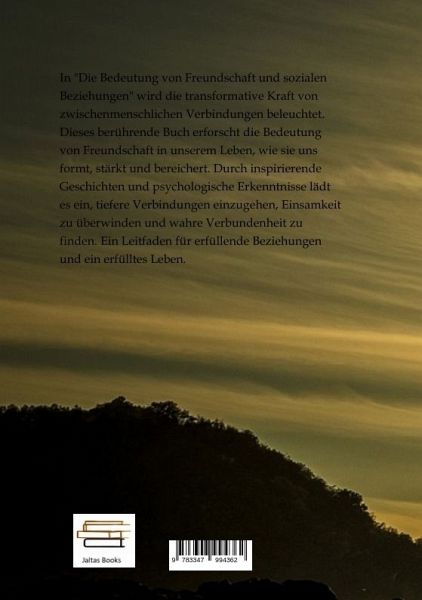 In "Die Bedeutung von Freundschaft und sozialen Beziehungen" wird die transformative Kraft von zwischenmenschlichen Verbindungen beleuchtet. Dieses berührende Buch erforscht die Bedeutung von Freundschaft in unserem Leben, wie sie uns formt, stärkt und bereichert. Durch inspirierende Geschichten und psychologische Erkenntnisse lädt es ein, tiefere Verbindungen einzugehen, Einsamkeit zu überwinden und wahre Verbundenheit zu finden. Ein Leitfaden für erfüllende Beziehungen und ein erfülltes Leben.

Jaltas Books

9 783347 994362